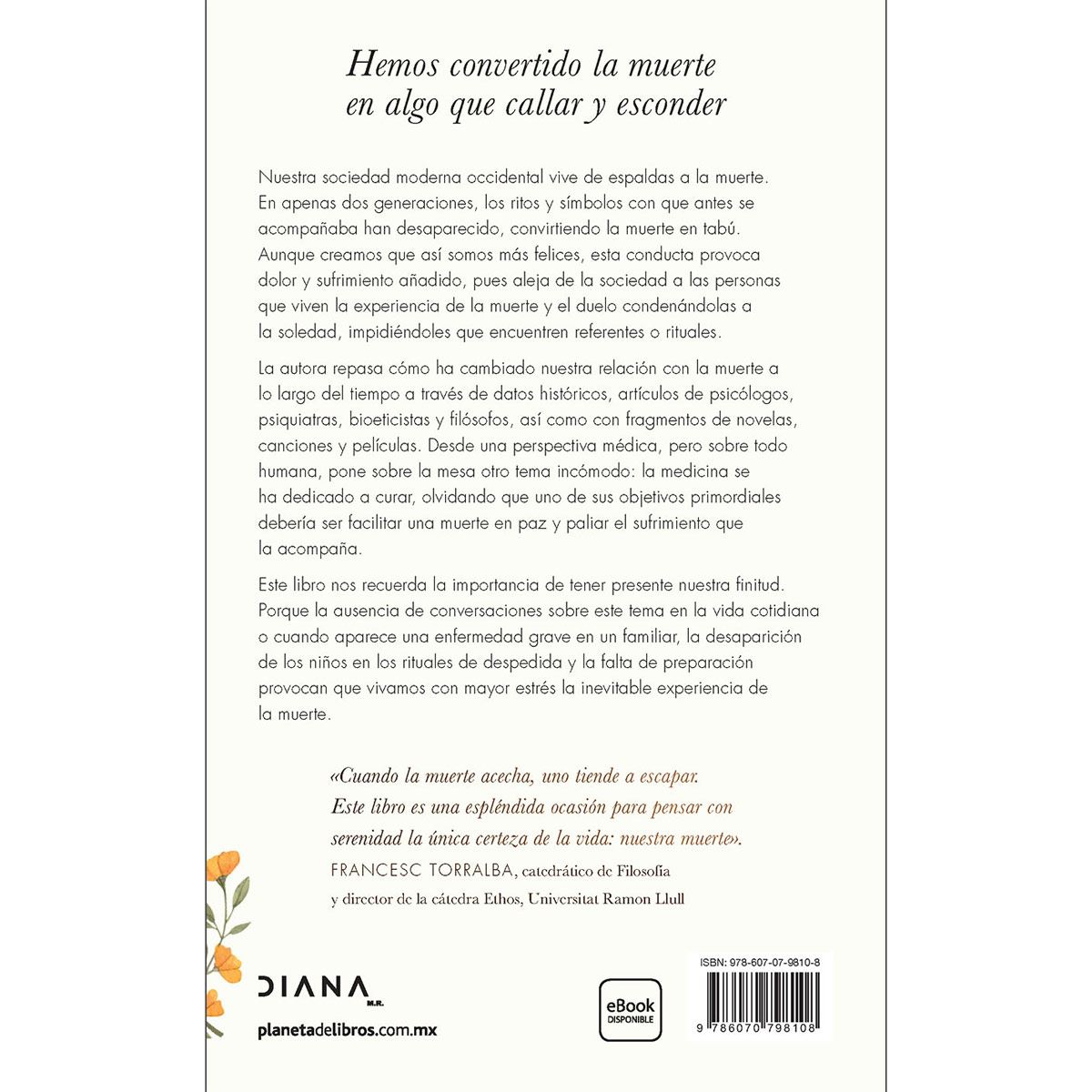 Hemos convertido la muerte en algo que callar y esconder

Nuestra sociedad moderna occidental vive de espaldas a la muerte. En apenas dos generaciones, los ritos y símbolos con que antes se acompañaba han desaparecido, convirtiendo la muerte en tabú. Aunque creamos que así somos más felices, esta conducta provoca dolor y sufrimiento añadido, pues aleja de la sociedad a las personas que viven la experiencia de la muerte y el duelo condenándolas a la soledad, impidiéndoles que encuentren referentes o rituales.

La autora repasa cómo ha cambiado nuestra relación con la muerte a lo largo del tiempo a través de datos históricos, artículos de psicólogos, psiquiatras, bioeticistas y filósofos, así como con fragmentos de novelas, canciones y películas. Desde una perspectiva médica, pero sobre todo humana, pone sobre la mesa otro tema incómodo: la medicina se ha dedicado a curar, olvidando que uno de sus objetivos primordiales debería ser facilitar una muerte en paz y paliar el sufrimiento que la acompaña.

Este libro nos recuerda la importancia de tener presente nuestra finitud. Porque la ausencia de conversaciones sobre este tema en la vida cotidiana o cuando aparece una enfermedad grave en un familiar, la desaparición de los niños en los rituales de despedida y la falta de preparación provocan que vivamos con mayor estrés la inevitable experiencia de la muerte.

«Cuando la muerte acecha, uno tiende a escapar. Este libro es una espléndida ocasión para pensar con serenidad la única certeza de la vida: nuestra muerte».
FRANCESC TORRALBA, catedrático de Filosofía y director de la cátedra Ethos, Universitat Ramon Llull

DIANA M.R.

planetadelibros.com.mx

eBook DISPONIBLE

ISBN: 978-607-07-9810-8

9 786070 798108